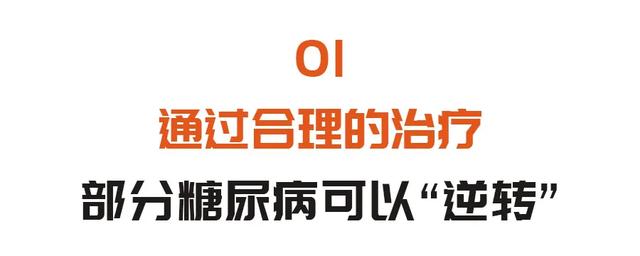 01

通过合理的治疗

部分糖尿病可以“逆转”